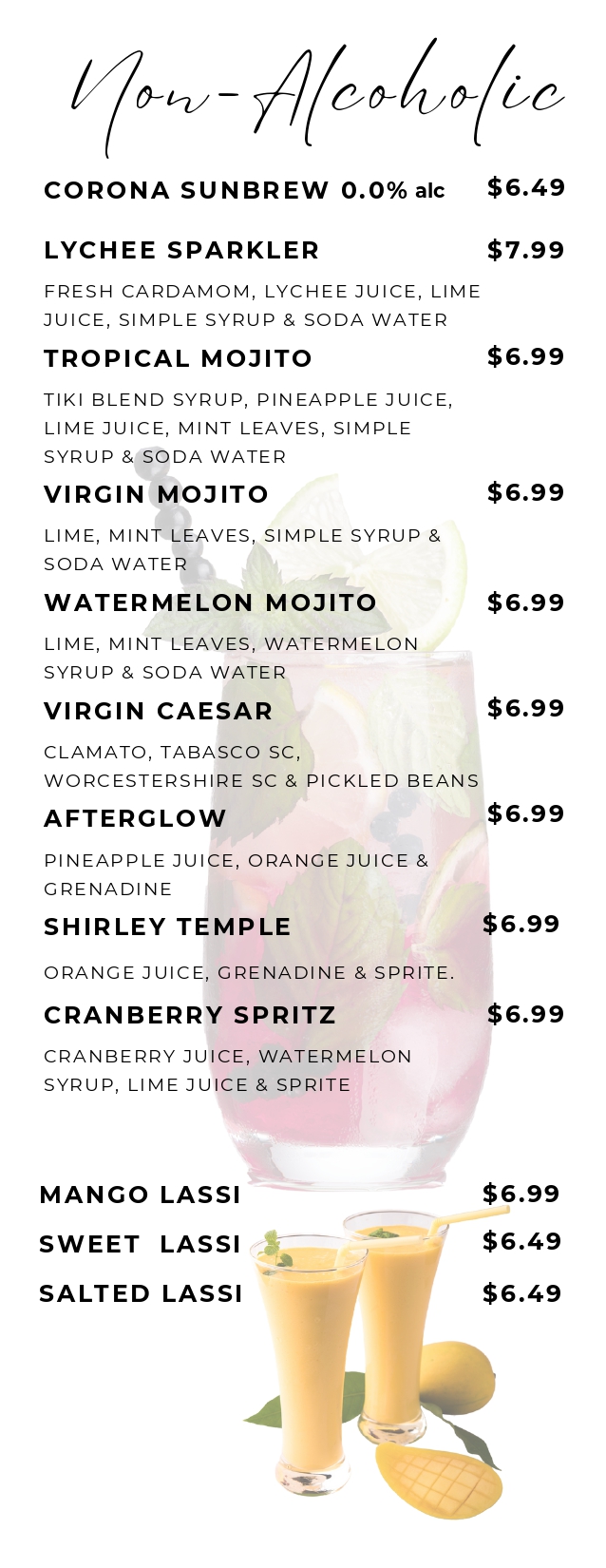 Non-Alcoholic

CORONA SUNBREW 0.0% alc $6.49

LYCHEE SPARKLER $7.99

FRESH CARDAMOM, LYCHEE JUICE, LIME JUICE, SIMPLE SYRUP & SODA WATER

TROPICAL MOJITO $6.99

TIKI BLEND SYRUP, PINEAPPLE JUICE, LIME JUICE, MINT LEAVES, SIMPLE SYRUP & SODA WATER

VIRGIN MOJITO $6.99

LIME, MINT LEAVES, SIMPLE SYRUP & SODA WATER

WATERMELON MOJITO $6.99

LIME, MINT LEAVES, WATERMELON SYRUP & SODA WATER

VIRGIN CAESAR $6.99

CLAMATO, TABASCO SC, WORCESTERSHIRE SC & PICKLED BEANS

AFTERGLOW $6.99

PINEAPPLE JUICE, ORANGE JUICE & GRENADINE

SHIRLEY TEMPLE $6.99

ORANGE JUICE, GRENADINE & SPRITE.

CRANBERRY SPRITZ $6.99

CRANBERRY JUICE, WATERMELON SYRUP, LIME JUICE & SPRITE

MANGO LASSI $6.99
SWEET LASSI $6.49
SALTED LASSI $6.49